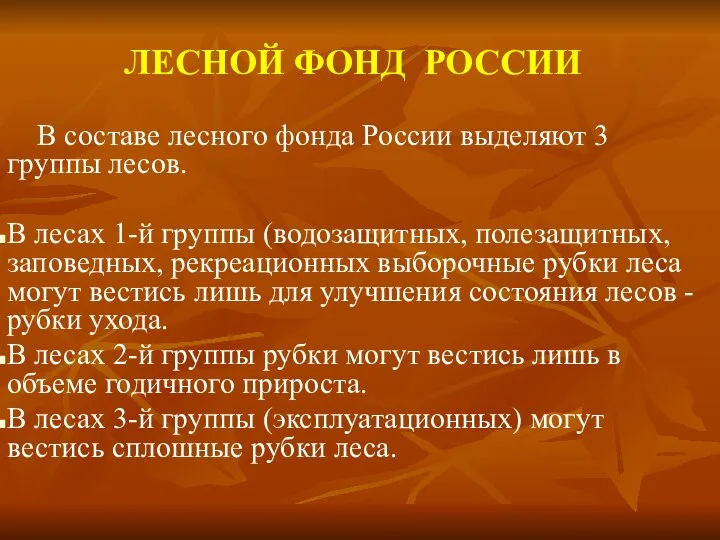 ЛЕСНОЙ ФОНД РОССИИ

В составе лесного фонда России выделяют 3 группы лесов.

В лесах 1-й группы (водозащитных, полезащитных, заповедных, рекреационных выборочные рубки леса могут вестись лишь для улучшения состояния лесов - рубки ухода.

В лесах 2-й группы рубки могут вестись лишь в объеме годичного прироста.

В лесах 3-й группы (эксплуатационных) могут вестись сплошные рубки леса.